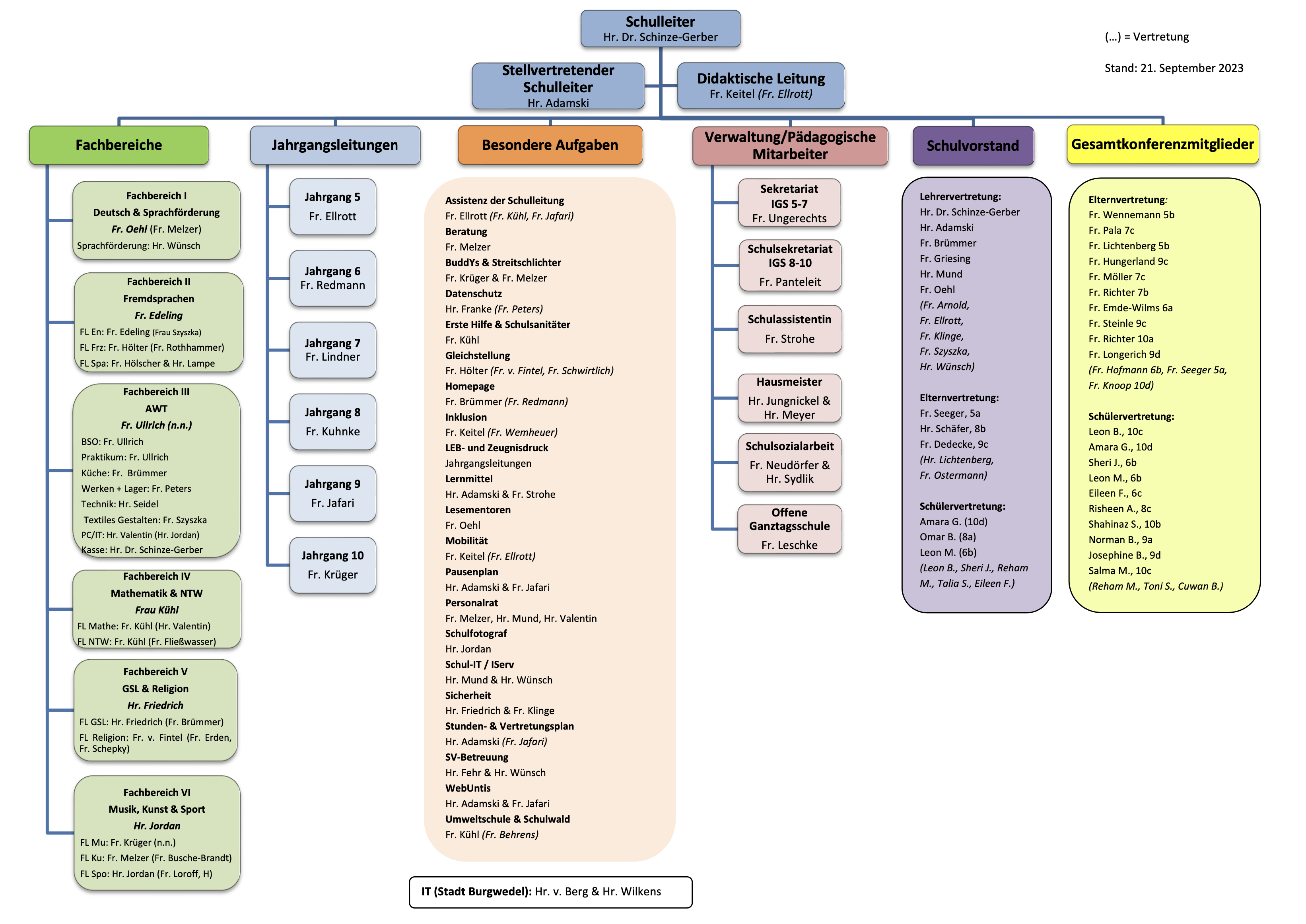 Schulleiter
Hr. Dr. Schinze-Gerber

(...) = Vertretung

Stand: 21. September 2023

Stellvertretender Schulleiter
Hr. Adamski

Didaktische Leitung
Fr. Keitel (Fr. Ellrott)

Fachbereiche

Fachbereich I
Deutsch & Sprachförderung
Fr. Oehl (Fr. Melzer)
Sprachförderung: Hr. Wünsch

Fachbereich II
Fremdsprachen
Fr. Edeling
FL En: Fr. Edeling (Frau Szyszka)
FL Frz: Fr. Hölter (Fr. Rothhammer)
FL Spa: Fr. Hölscher & Hr. Lampe

Fachbereich III
AWT
Fr. Ullrich (n.n.)
BSO: Fr. Ullrich
Praktikum: Fr. Ullrich
Küche: Fr. Brümmer
Werken + Lager: Fr. Peters
Technik: Hr. Seidel
Textiles Gestalten: Fr. Szyszka
PC/IT: Hr. Valentin (Hr. Jordan)
Kasse: Hr. Dr. Schinze-Gerber

Fachbereich IV
Mathematik & NTW
Frau Kühl
FL Mathe: Fr. Kühl (Hr. Valentin)
FL NTW: Fr. Kühl (Fr. Fließwasser)

Fachbereich V
GSL & Religion
Hr. Friedrich
FL GSL: Hr. Friedrich (Fr. Brümmer)
FL Religion: Fr. v. Fintel (Fr. Erden, Fr. Schepky)

Fachbereich VI
Musik, Kunst & Sport
Hr. Jordan
FL Mu: Fr. Krüger (n.n.)
FL Ku: Fr. Melzer (Fr. Busche-Brandt)
FL Spo: Hr. Jordan (Fr. Loroff, H)

Jahrgangsleitungen

Jahrgang 5
Fr. Ellrott

Jahrgang 6
Fr. Redmann

Jahrgang 7
Fr. Lindner

Jahrgang 8
Fr. Kuhnke

Jahrgang 9
Fr. Jafari

Jahrgang 10
Fr. Krüger

Besondere Aufgaben

Assistenz der Schulleitung
Fr. Ellrott (Fr. Kühl, Fr. Jafari)
Beratung
Fr. Melzer
BuddYs & Streitschlichter
Fr. Krüger & Fr. Melzer
Datenschutz
Hr. Franke (Fr. Peters)
Erste Hilfe & Schulsanitäter
Fr. Kühl
Gleichstellung
Fr. Hölter (Fr. v. Fintel, Fr. Schwirtlich)
Homepage
Fr. Brümmer (Fr. Redmann)
Inklusion
Fr. Keitel (Fr. Wemheuer)
LEB- und Zeugnisdruck
Jahrgangsleitungen
Lernmittel
Hr. Adamski & Fr. Strohe
Lesementoren
Fr. Oehl
Mobilität
Fr. Keitel (Fr. Ellrott)
Pausenplan
Hr. Adamski & Fr. Jafari
Personalrat
Fr. Melzer, Hr. Mund, Hr. Valentin
Schulfotograf
Hr. Jordan
Schul-IT / IServ
Hr. Mund & Hr. Wünsch
Sicherheit
Hr. Friedrich & Fr. Klinge
Stunden- & Vertretungsplan
Hr. Adamski (Fr. Jafari)
SV-Betreuung
Hr. Fehr & Hr. Wünsch
WebUntis
Hr. Adamski & Fr. Jafari
Umweltschule & Schulwald
Fr. Kühl (Fr. Behrens)

IT (Stadt Burgwedel): Hr. v. Berg & Hr. Wilkens

Verwaltung/Pädagogische Mitarbeiter

Sekretariat
IGS 5-7
Fr. Ungerechts

Schulsekretariat
IGS 8-10
Fr. Panteleit

Schulassistentin
Fr. Strohe

Hausmeister
Hr. Jungnickel & Hr. Meyer

Schulsozialarbeit
Fr. Neudörfer & Hr. Sydlik

Offene Ganztagsschule
Fr. Leschke

Schulvorstand

Lehrervertretung:
Hr. Dr. Schinze-Gerber
Hr. Adamski
Fr. Brümmer
Fr. Griesing
Hr. Mund
Fr. Oehl
(Fr. Arnold,
Fr. Ellrott,
Fr. Klinge,
Fr. Szyszka,
Hr. Wünsch)

Elternvertretung:
Fr. Seeger, 5a
Hr. Schäfer, 8b
Fr. Dedecke, 9c
(Hr. Lichtenberg,
Fr. Ostermann)

Schülervertretung:
Amara G. (10d)
Omar B. (8a)
Leon M. (6b)
(Leon B., Sheri J., Reham M., Talia S., Eileen F.)

Gesamtkonferenzmitglieder

Elternvertretung:
Fr. Wennemann 5b
Fr. Pala 7c
Fr. Lichtenberg 5b
Fr. Hungerland 9c
Fr. Möller 7c
Fr. Richter 7b
Fr. Emde-Wilms 6a
Fr. Steinle 9c
Fr. Richter 10a
Fr. Longerich 9d
(Fr. Hofmann 6b, Fr. Seeger 5a, Fr. Knoop 10d)

Schülervertretung:
Leon B., 10c
Amara G., 10d
Sheri J., 6b
Leon M., 6b
Eileen F., 6c
Risheen A., 8c
Shahinaz S., 10b
Norman B., 9a
Josephine B., 9d
Salma M., 10c
(Reham M., Toni S., Cuwan B.)